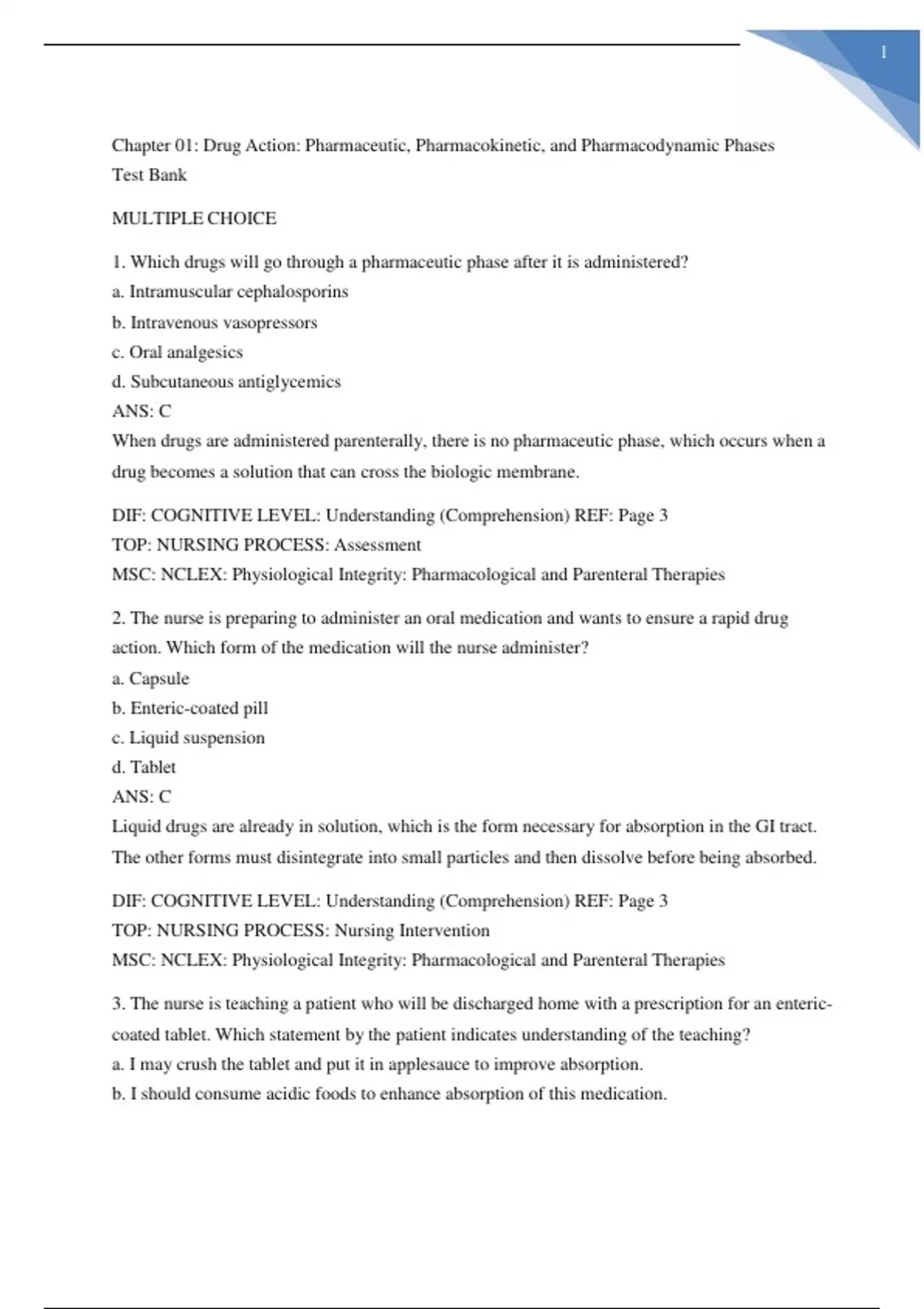 1

Chapter 01: Drug Action: Pharmaceutic, Pharmacokinetic, and Pharmacodynamic Phases
Test Bank

MULTIPLE CHOICE

1. Which drugs will go through a pharmaceutic phase after it is administered?
a. Intramuscular cephalosporins
b. Intravenous vasopressors
c. Oral analgesics
d. Subcutaneous antiglycemics
ANS: C
When drugs are administered parenterally, there is no pharmaceutic phase, which occurs when a drug becomes a solution that can cross the biologic membrane.

DIF: COGNITIVE LEVEL: Understanding (Comprehension) REF: Page 3
TOP: NURSING PROCESS: Assessment
MSC: NCLEX: Physiological Integrity: Pharmacological and Parenteral Therapies

2. The nurse is preparing to administer an oral medication and wants to ensure a rapid drug action. Which form of the medication will the nurse administer?
a. Capsule
b. Enteric-coated pill
c. Liquid suspension
d. Tablet
ANS: C
Liquid drugs are already in solution, which is the form necessary for absorption in the GI tract. The other forms must disintegrate into small particles and then dissolve before being absorbed.

DIF: COGNITIVE LEVEL: Understanding (Comprehension) REF: Page 3
TOP: NURSING PROCESS: Nursing Intervention
MSC: NCLEX: Physiological Integrity: Pharmacological and Parenteral Therapies

3. The nurse is teaching a patient who will be discharged home with a prescription for an enteric-coated tablet. Which statement by the patient indicates understanding of the teaching?
a. I may crush the tablet and put it in applesauce to improve absorption.
b. I should consume acidic foods to enhance absorption of this medication.